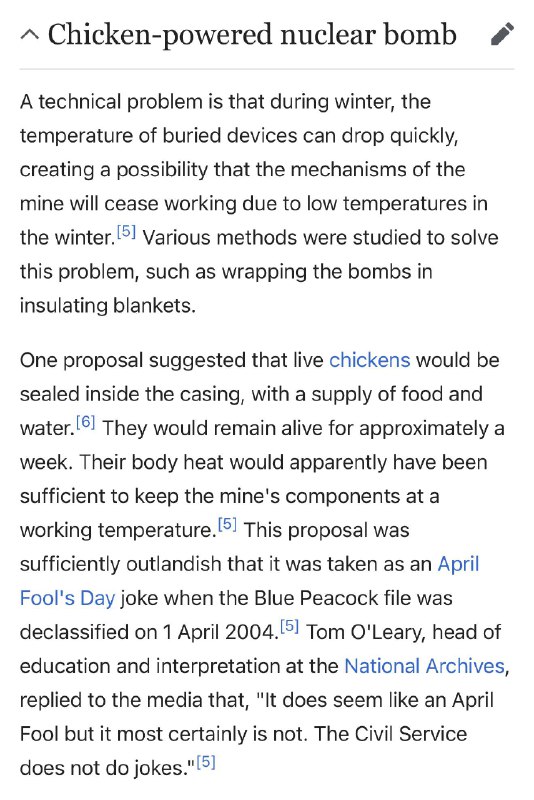 Chicken-powered nuclear bomb

A technical problem is that during winter, the temperature of buried devices can drop quickly, creating a possibility that the mechanisms of the mine will cease working due to low temperatures in the winter.[5] Various methods were studied to solve this problem, such as wrapping the bombs in insulating blankets.

One proposal suggested that live chickens would be sealed inside the casing, with a supply of food and water.[6] They would remain alive for approximately a week. Their body heat would apparently have been sufficient to keep the mine's components at a working temperature.[5] This proposal was sufficiently outlandish that it was taken as an April Fool's Day joke when the Blue Peacock file was declassified on 1 April 2004.[5] Tom O'Leary, head of education and interpretation at the National Archives, replied to the media that, "It does seem like an April Fool but it most certainly is not. The Civil Service does not do jokes."[5]